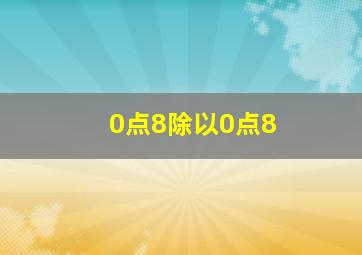 0点8除以0点8